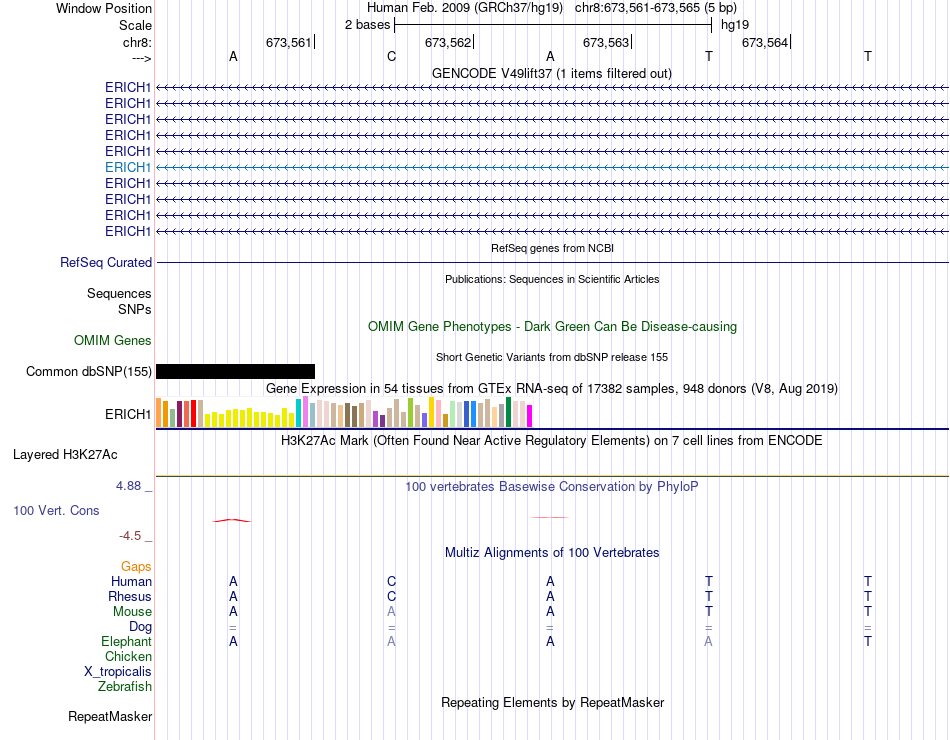 Window Position	Human Feb. 2009 (GRCh37/hg19) chr8:673,561-673,565 (5 bp)
Scale	2 bases	hg19
chr8:	673,561	673,562	673,563	673,564
--->	A	C	A	T	T

GENCODE V49lift37 (1 items filtered out)

ERICH1
ERICH1
ERICH1
ERICH1
ERICH1
ERICH1
ERICH1
ERICH1
ERICH1
ERICH1

RefSeq genes from NCBI
RefSeq Curated

Publications: Sequences in Scientific Articles
Sequences
SNPs

OMIM Gene Phenotypes - Dark Green Can Be Disease-causing
OMIM Genes

Short Genetic Variants from dbSNP release 155
Common dbSNP(155)

Gene Expression in 54 tissues from GTEx RNA-seq of 17382 samples, 948 donors (V8, Aug 2019)
ERICH1

H3K27Ac Mark (Often Found Near Active Regulatory Elements) on 7 cell lines from ENCODE
Layered H3K27Ac

4.88 _	100 vertebrates Basewise Conservation by PhyloP
100 Vert. Cons
-4.5 _

Multiz Alignments of 100 Vertebrates
Gaps
Human	A	C	A	T	T
Rhesus	A	C	A	T	T
Mouse	A	A	A	T	T
Dog	=	=	=	=	=
Elephant	A	A	A	A	T
Chicken
X_tropicalis
Zebrafish

Repeating Elements by RepeatMasker
RepeatMasker